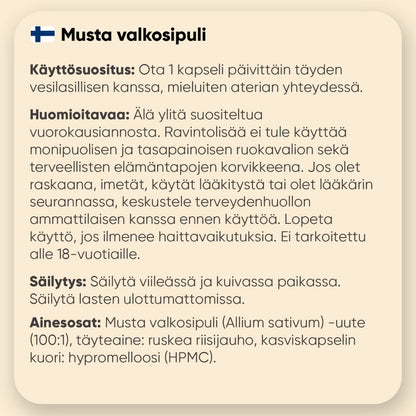 Musta valkosipuli

Käyttösuositus: Ota 1 kapseli päivittäin täyden vesilasillisen kanssa, mieluiten aterian yhteydessä.

Huomioitavaa: Älä ylitä suositeltua vuorokausiannosta. Ravintolisää ei tule käyttää monipuolisen ja tasapainoisen ruokavalion sekä terveellisten elämäntapojen korvikkeena. Jos olet raskaana, imetät, käytät lääkitystä tai olet lääkärin seurannassa, keskustele terveydenhuollon ammattilaisen kanssa ennen käyttöä. Lopeta käyttö, jos ilmenee haittavaikutuksia. Ei tarkoitettu alle 18-vuotiaille.

Säilytys: Säilytä viileässä ja kuivassa paikassa. Säilytä lasten ulottumattomissa.

Ainesosat: Musta valkosipuli (Allium sativum) -uute (100:1), täyteaine: ruskea riisijauho, kasviskapselin kuori: hypromelloosi (HPMC).